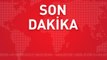 SON
DAKİKA